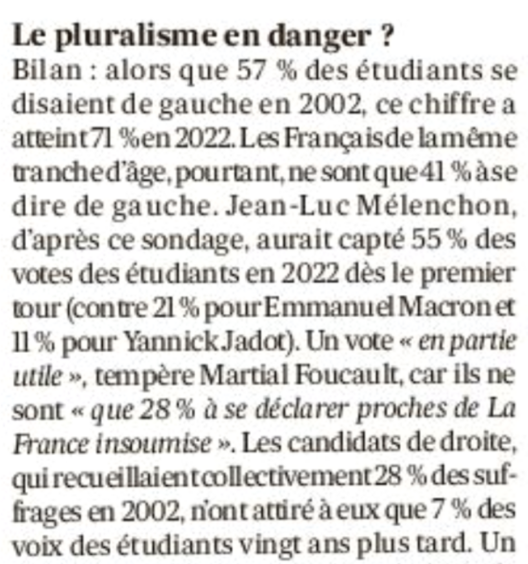 Le pluralisme en danger ?
Bilan : alors que 57 % des étudiants se disaient de gauche en 2002, ce chiffre a atteint 71 % en 2022. Les Français de la même tranche d'âge, pourtant, ne sont que 41 % à se dire de gauche. Jean-Luc Mélenchon, d'après ce sondage, aurait capté 55 % des votes des étudiants en 2022 dès le premier tour (contre 21 % pour Emmanuel Macron et 11 % pour Yannick Jadot). Un vote « en partie utile », tempère Martial Foucault, car ils ne sont « que 28 % à se déclarer proches de La France insoumise ». Les candidats de droite, qui recueillaient collectivement 28 % des suffrages en 2002, n'ont attiré à eux que 7 % des voix des étudiants vingt ans plus tard. Un